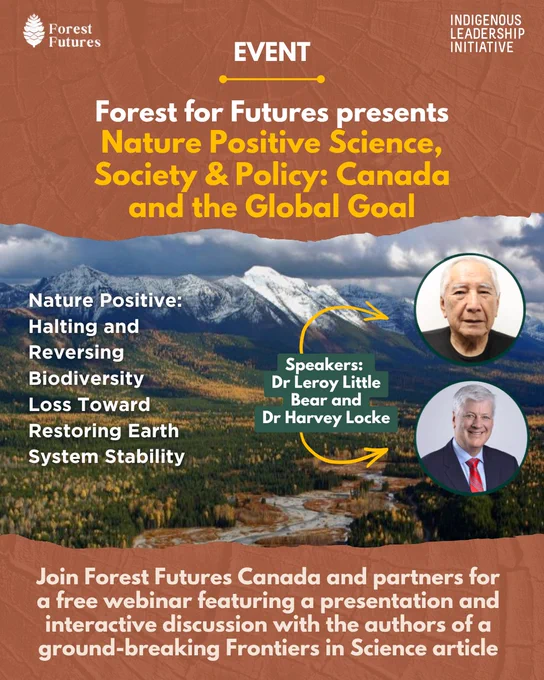 Forest Futures

INDIGENOUS
LEADERSHIP
INITIATIVE

EVENT

Forest for Futures presents
Nature Positive Science, Society & Policy: Canada and the Global Goal

Nature Positive: Halting and Reversing Biodiversity Loss Toward Restoring Earth System Stability

Speakers:
Dr Leroy Little Bear and
Dr Harvey Locke

Join Forest Futures Canada and partners for a free webinar featuring a presentation and interactive discussion with the authors of a ground-breaking Frontiers in Science article